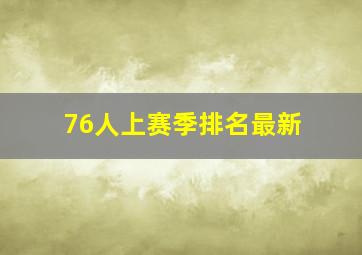 76人上赛季排名最新